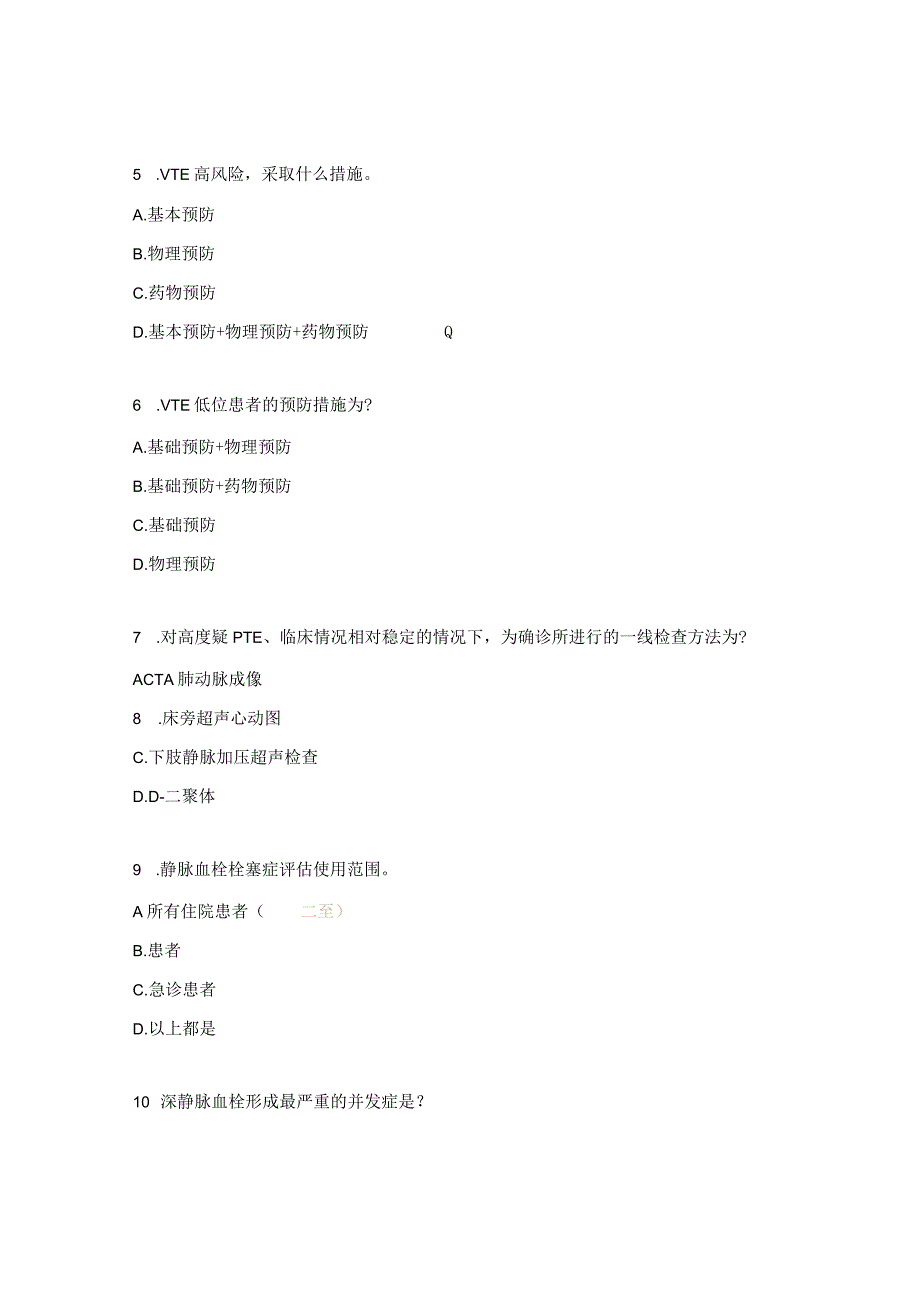 5 .VTE 高风险，采取什么措施。

A.基本预防

B.物理预防

C.药物预防

D.基本预防+物理预防+药物预防 Q

6 .VTE 低位患者的预防措施为?

A.基础预防+物理预防

B.基础预防+药物预防

C.基础预防

D.物理预防

7 .对高度疑 PTE、临床情况相对稳定的情况下，为确诊所进行的一线检查方法为?

ACTA 肺动脉成像

8 .床旁超声心动图

C.下肢静脉加压超声检查

D.D-二聚体

9 .静脉血栓栓塞症评估使用范围。

A 所有住院患者（ 二至）

B.患者

C.急诊患者

D.以上都是

10 深静脉血栓形成最严重的并发症是？